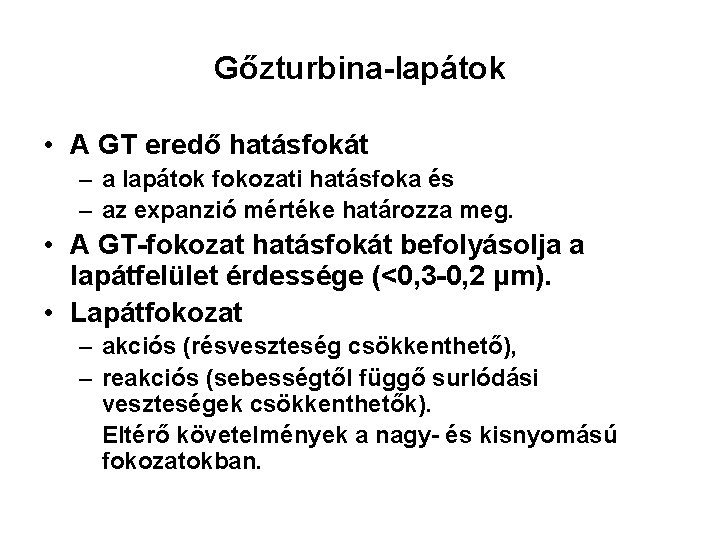 Gőzturbina-lapátok

• A GT eredő hatásfokát
– a lapátok fokozati hatásfoka és
– az expanzió mértéke határozza meg.

• A GT-fokozat hatásfokát befolyásolja a lapátfelület érdessége (<0,3-0,2 μm).

• Lapátfokozat
– akciós (résveszteség csökkenthető),
– reakciós (sebességtől függő surlódási veszteségek csökkenthetők).
Eltérő követelmények a nagy- és kisnyomású fokozatokban.